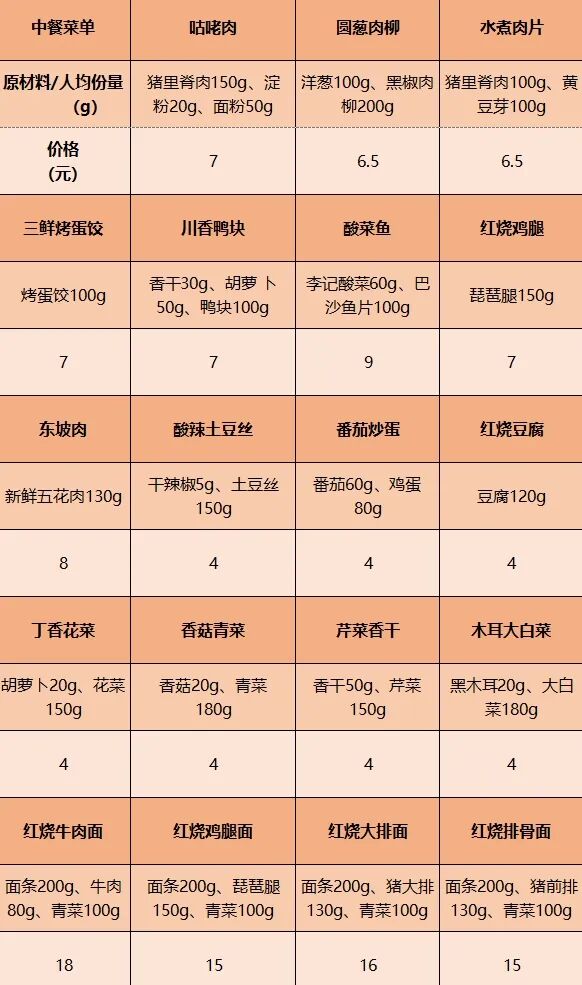 | 中餐菜单 | 咕咾肉 | 圆葱肉柳 | 水煮肉片 |
|---|---|---|---|
| 原材料/人均份量（g） | 猪里脊肉150g、淀粉20g、面粉50g | 洋葱100g、黑椒肉柳200g | 猪里脊肉100g、黄豆芽100g |
| 价格（元） | 7 | 6.5 | 6.5 |
| 三鲜烤蛋饺 | 川香鸭块 | 酸菜鱼 | 红烧鸡腿 |
| 烤蛋饺100g | 香干30g、胡萝卜50g、鸭块100g | 李记酸菜60g、巴沙鱼片100g | 琵琶腿150g |
| 7 | 7 | 9 | 7 |
| 东坡肉 | 酸辣土豆丝 | 番茄炒蛋 | 红烧豆腐 |
| 新鲜五花肉130g | 干辣椒5g、土豆丝150g | 番茄60g、鸡蛋80g | 豆腐120g |
| 8 | 4 | 4 | 4 |
| 丁香花菜 | 香菇青菜 | 芹菜香干 | 木耳大白菜 |
| 胡萝卜20g、花菜150g | 香菇20g、青菜180g | 香干50g、芹菜150g | 黑木耳20g、大白菜180g |
| 4 | 4 | 4 | 4 |
| 红烧牛肉面 | 红烧鸡腿面 | 红烧大排面 | 红烧排骨面 |
| 面条200g、牛肉80g、青菜100g | 面条200g、琵琶腿150g、青菜100g | 面条200g、猪大排130g、青菜100g | 面条200g、猪前排130g、青菜100g |
| 18 | 15 | 16 | 15 |